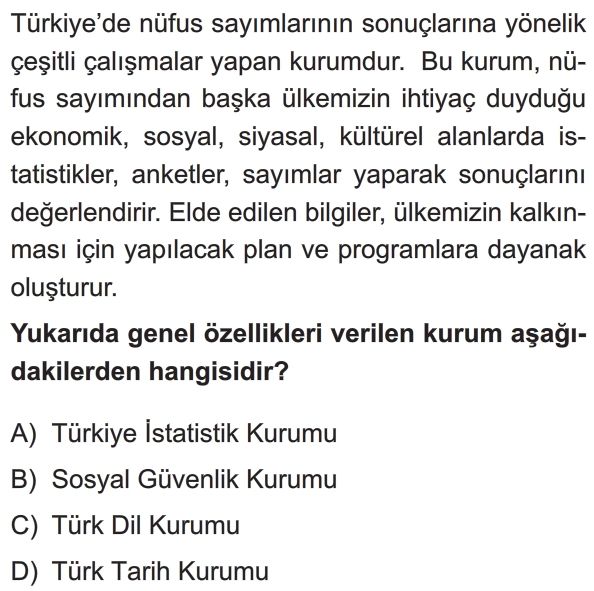 Türkiye'de nüfus sayımlarının sonuçlarına yönelik çeşitli çalışmalar yapan kurumdur. Bu kurum, nüfus sayımından başka ülkemizin ihtiyaç duyduğu ekonomik, sosyal, siyasal, kültürel alanlarda istatistikler, anketler, sayımlar yaparak sonuçlarını değerlendirir. Elde edilen bilgiler, ülkemizin kalkınması için yapılacak plan ve programlara dayanak oluşturur.

Yukarıda genel özellikleri verilen kurum aşağıdakilerden hangisidir?

A) Türkiye İstatistik Kurumu

B) Sosyal Güvenlik Kurumu

C) Türk Dil Kurumu

D) Türk Tarih Kurumu